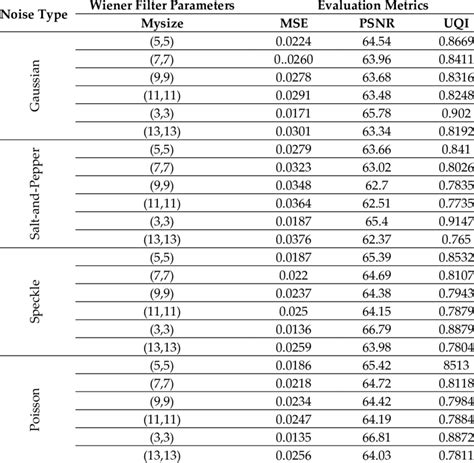 | Noise Type | Wiener Filter Parameters | Evaluation Metrics | | |
|---|---|---|---|---|
| | Mysize | MSE | PSNR | UQI |
| Gaussian | (5,5) | 0.0224 | 64.54 | 0.8669 |
| | (7,7) | 0..0260 | 63.96 | 0.8411 |
| | (9,9) | 0.0278 | 63.68 | 0.8316 |
| | (11,11) | 0.0291 | 63.48 | 0.8248 |
| | (3,3) | 0.0171 | 65.78 | 0.902 |
| | (13,13) | 0.0301 | 63.34 | 0.8192 |
| Salt-and-Pepper | (5,5) | 0.0279 | 63.66 | 0.841 |
| | (7,7) | 0.0323 | 63.02 | 0.8026 |
| | (9,9) | 0.0348 | 62.7 | 0.7835 |
| | (11,11) | 0.0364 | 62.51 | 0.7735 |
| | (3,3) | 0.0187 | 65.4 | 0.9147 |
| | (13,13) | 0.0376 | 62.37 | 0.765 |
| Speckle | (5,5) | 0.0187 | 65.39 | 0.8532 |
| | (7,7) | 0.022 | 64.69 | 0.8107 |
| | (9,9) | 0.0237 | 64.38 | 0.7943 |
| | (11,11) | 0.025 | 64.15 | 0.7879 |
| | (3,3) | 0.0136 | 66.79 | 0.8879 |
| | (13,13) | 0.0259 | 63.98 | 0.7804 |
| Poisson | (5,5) | 0.0186 | 65.42 | 8513 |
| | (7,7) | 0.0218 | 64.72 | 0.8118 |
| | (9,9) | 0.0234 | 64.42 | 0.7984 |
| | (11,11) | 0.0247 | 64.19 | 0.7884 |
| | (3,3) | 0.0135 | 66.81 | 0.8872 |
| | (13,13) | 0.0256 | 64.03 | 0.7811 |